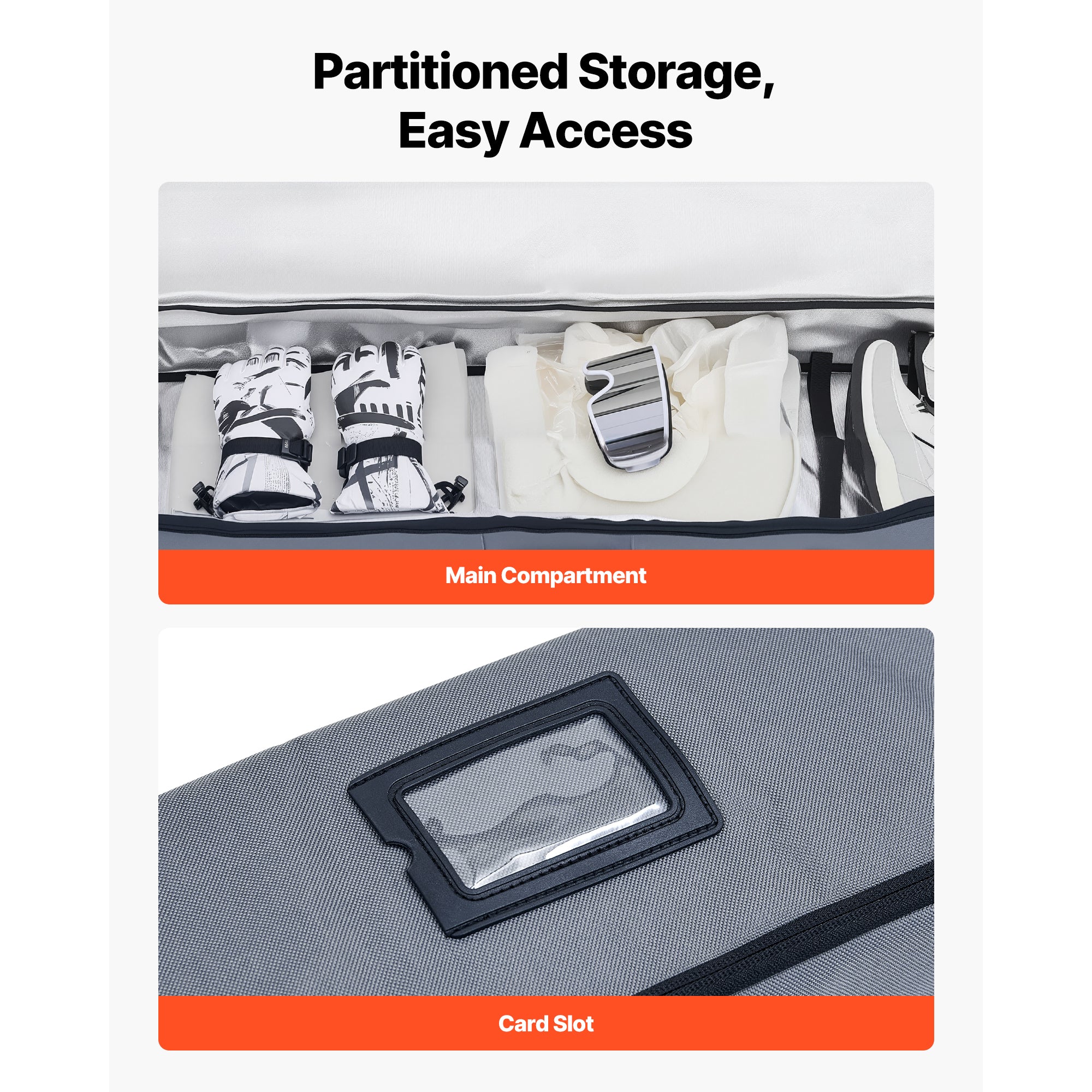 Partitioned Storage,
Easy Access

Main Compartment

Card Slot